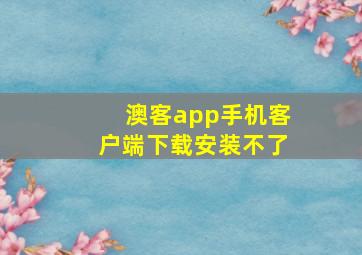 澳客app手机客户端下载安装不了